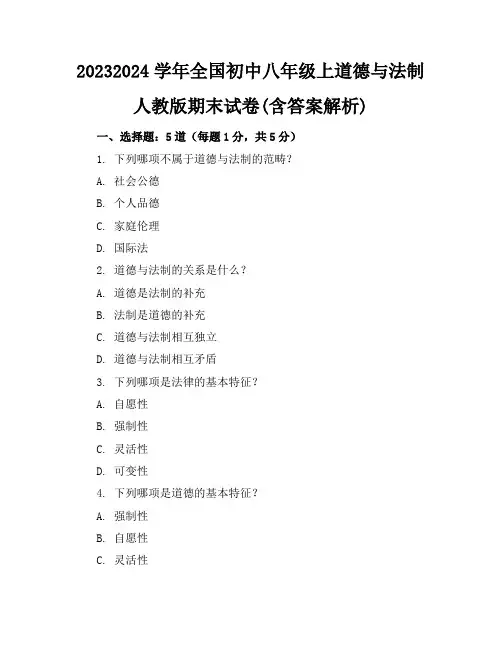 20232024 学年全国初中八年级上道德与法制人教版期末试卷(含答案解析)

一、选择题：5 道（每题 1 分，共 5 分）

1. 下列哪项不属于道德与法制的范畴？

A. 社会公德

B. 个人品德

C. 家庭伦理

D. 国际法

2. 道德与法制的关系是什么？

A. 道德是法制的补充

B. 法制是道德的补充

C. 道德与法制相互独立

D. 道德与法制相互矛盾

3. 下列哪项是法律的基本特征？

A. 自愿性

B. 强制性

C. 灵活性

D. 可变性

4. 下列哪项是道德的基本特征？

A. 强制性

B. 自愿性

C. 灵活性